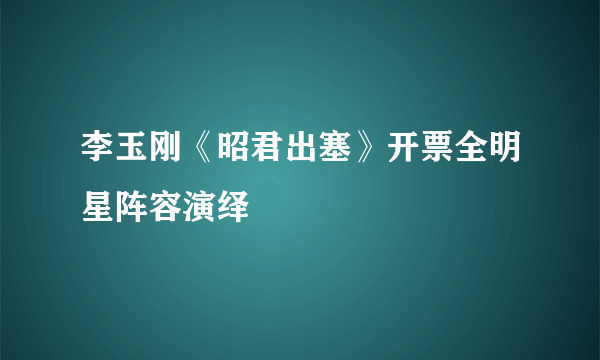 李玉刚《昭君出塞》开票全明星阵容演绎